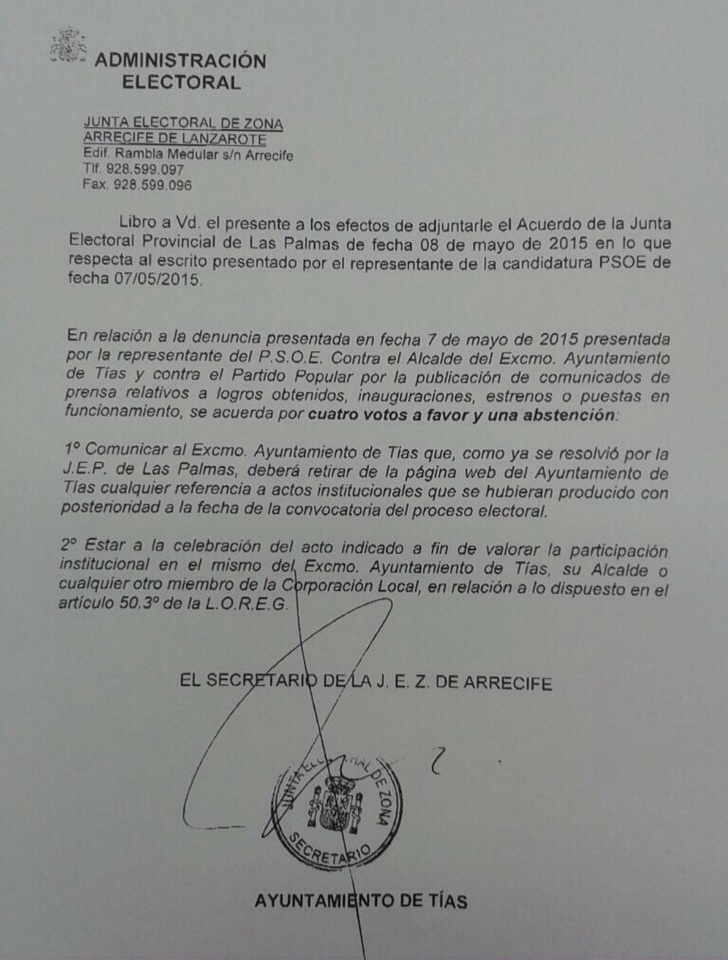 ADMINISTRACIÓN ELECTORAL

JUNTA ELECTORAL DE ZONA
ARRECIFE DE LANZAROTE
Edif. Rambla Medular s/n Arrecife
Tlf. 928.599.097
Fax. 928.599.096

Libro a Vd. el presente a los efectos de adjuntarle el Acuerdo de la Junta Electoral Provincial de Las Palmas de fecha 08 de mayo de 2015 en lo que respecta al escrito presentado por el representante de la candidatura PSOE de fecha 07/05/2015.

En relación a la denuncia presentada en fecha 7 de mayo de 2015 presentada por la representante del P.S.O.E. Contra el Alcalde del Excmo. Ayuntamiento de Tías y contra el Partido Popular por la publicación de comunicados de prensa relativos a logros obtenidos, inauguraciones, estrenos o puestas en funcionamiento, se acuerda por cuatro votos a favor y una abstención:

1º Comunicar al Excmo. Ayuntamiento de Tías que, como ya se resolvió por la J.E.P. de Las Palmas, deberá retirar de la página web del Ayuntamiento de Tías cualquier referencia a actos institucionales que se hubieran producido con posterioridad a la fecha de la convocatoria del proceso electoral.

2º Estar a la celebración del acto indicado a fin de valorar la participación institucional en el mismo del Excmo. Ayuntamiento de Tías, su Alcalde o cualquier otro miembro de la Corporación Local, en relación a lo dispuesto en el artículo 50.3º de la L.O.R.E.G.

EL SECRETARIO DE LA J. E. Z. DE ARRECIFE

JUNTA ELECTORAL DE ZONA
SECRETARIO

AYUNTAMIENTO DE TÍAS